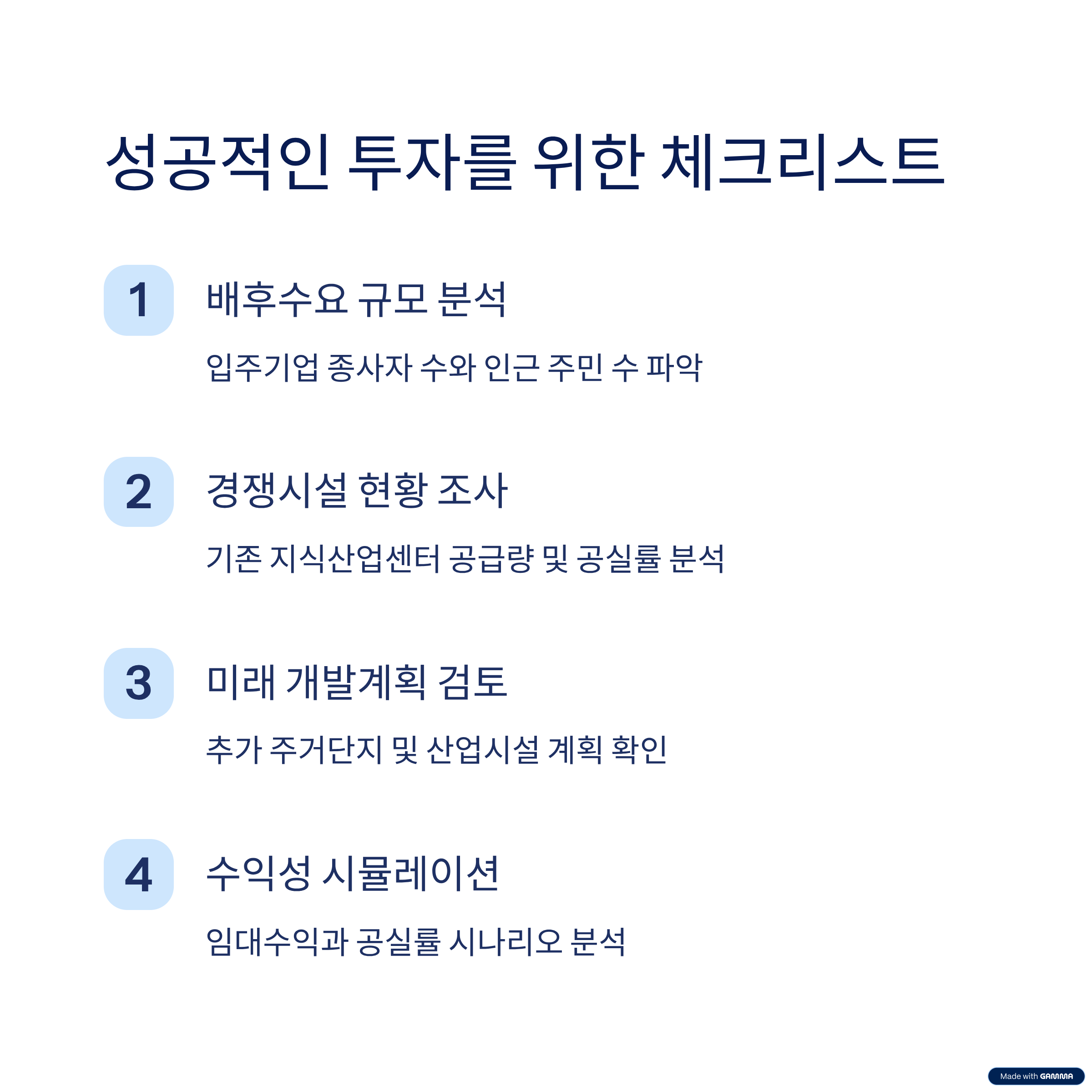 성공적인 투자를 위한 체크리스트

1

배후수요 규모 분석

입주기업 종사자 수와 인근 주민 수 파악

2

경쟁시설 현황 조사

기존 지식산업센터 공급량 및 공실률 분석

3

미래 개발계획 검토

추가 주거단지 및 산업시설 계획 확인

4

수익성 시뮬레이션

임대수익과 공실률 시나리오 분석

Made with GAMMA